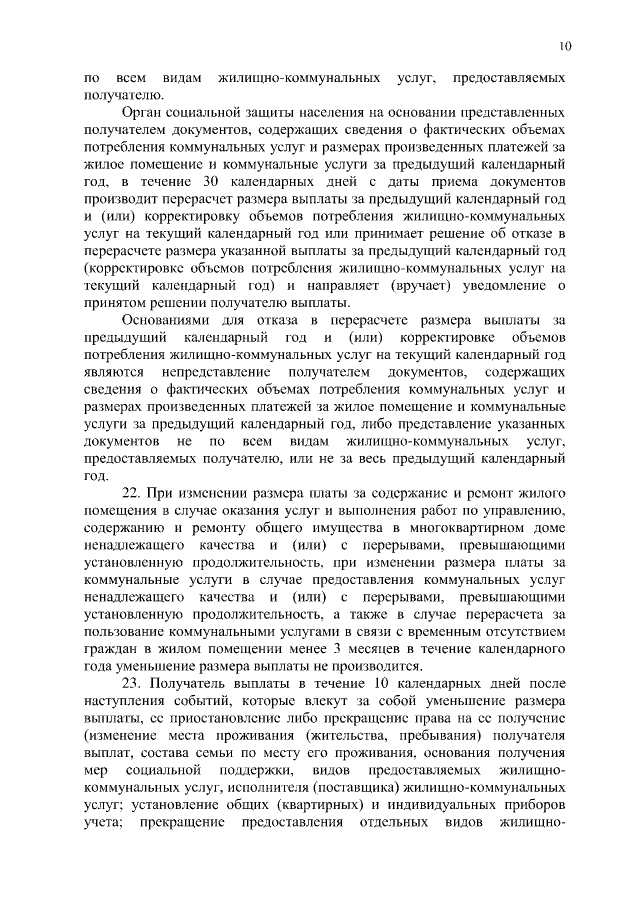 10

по всем видам жилищно-коммунальных услуг, предоставляемых получателю.

Орган социальной защиты населения на основании представленных получателем документов, содержащих сведения о фактических объемах потребления коммунальных услуг и размерах произведенных платежей за жилое помещение и коммунальные услуги за предыдущий календарный год, в течение 30 календарных дней с даты приема документов производит перерасчет размера выплаты за предыдущий календарный год и (или) корректировку объемов потребления жилищно-коммунальных услуг на текущий календарный год или принимает решение об отказе в перерасчете размера указанной выплаты за предыдущий календарный год (корректировке объемов потребления жилищно-коммунальных услуг на текущий календарный год) и направляет (вручает) уведомление о принятом решении получателю выплаты.

Основаниями для отказа в перерасчете размера выплаты за предыдущий календарный год и (или) корректировке объемов потребления жилищно-коммунальных услуг на текущий календарный год являются непредставление получателем документов, содержащих сведения о фактических объемах потребления коммунальных услуг и размерах произведенных платежей за жилое помещение и коммунальные услуги за предыдущий календарный год, либо представление указанных документов не по всем видам жилищно-коммунальных услуг, предоставляемых получателю, или не за весь предыдущий календарный год.

22. При изменении размера платы за содержание и ремонт жилого помещения в случае оказания услуг и выполнения работ по управлению, содержанию и ремонту общего имущества в многоквартирном доме ненадлежащего качества и (или) с перерывами, превышающими установленную продолжительность, при изменении размера платы за коммунальные услуги в случае предоставления коммунальных услуг ненадлежащего качества и (или) с перерывами, превышающими установленную продолжительность, а также в случае перерасчета за пользование коммунальными услугами в связи с временным отсутствием граждан в жилом помещении менее 3 месяцев в течение календарного года уменьшение размера выплаты не производится.

23. Получатель выплаты в течение 10 календарных дней после наступления событий, которые влекут за собой уменьшение размера выплаты, ее приостановление либо прекращение права на ее получение (изменение места проживания (жительства, пребывания) получателя выплат, состава семьи по месту его проживания, основания получения мер социальной поддержки, видов предоставляемых жилищно-коммунальных услуг, исполнителя (поставщика) жилищно-коммунальных услуг; установление общих (квартирных) и индивидуальных приборов учета; прекращение предоставления отдельных видов жилищно-